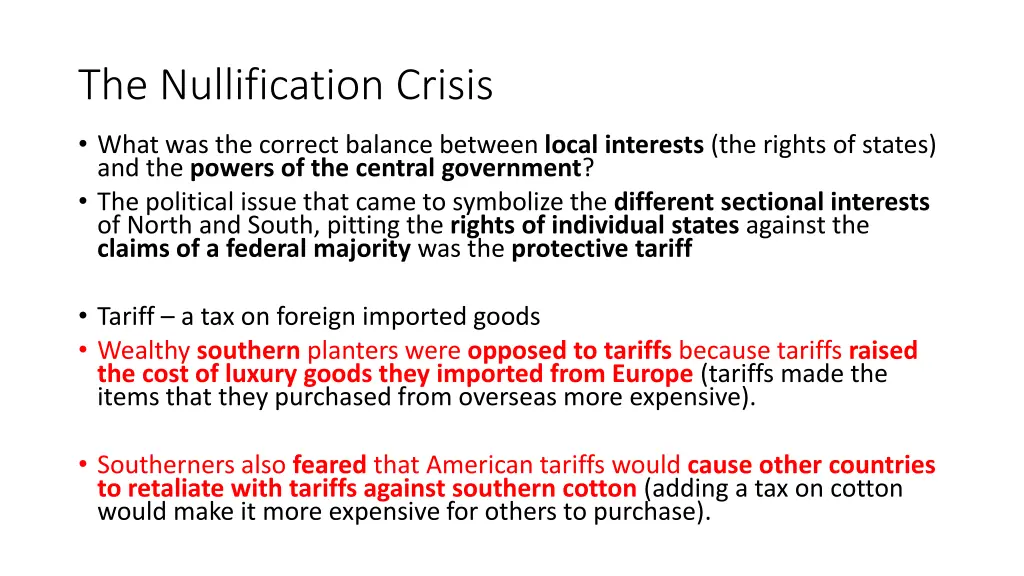 The Nullification Crisis

• What was the correct balance between local interests (the rights of states) and the powers of the central government?
• The political issue that came to symbolize the different sectional interests of North and South, pitting the rights of individual states against the claims of a federal majority was the protective tariff

• Tariff – a tax on foreign imported goods
• Wealthy southern planters were opposed to tariffs because tariffs raised the cost of luxury goods they imported from Europe (tariffs made the items that they purchased from overseas more expensive).

• Southerners also feared that American tariffs would cause other countries to retaliate with tariffs against southern cotton (adding a tax on cotton would make it more expensive for others to purchase).